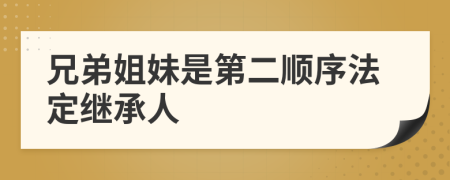 兄弟姐妹是第二顺序法定继承人